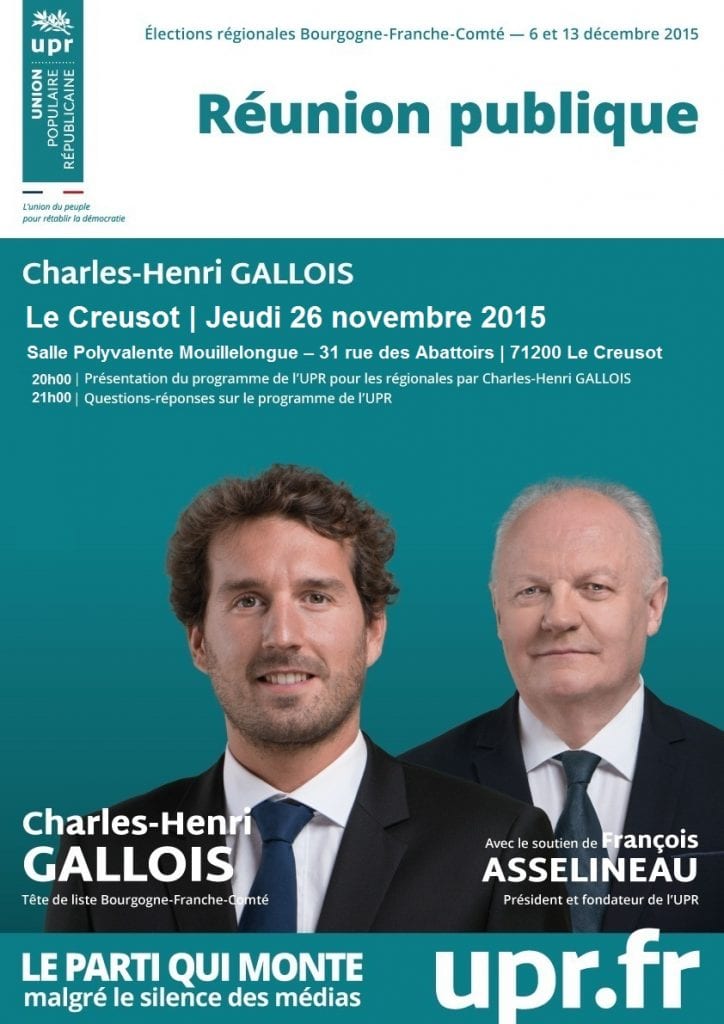 upr
UNION POPULAIRE RÉPUBLICAINE
L'union du peuple pour rétablir la démocratie

Élections régionales Bourgogne-Franche-Comté — 6 et 13 décembre 2015

Réunion publique

Charles-Henri GALLOIS

Le Creusot | Jeudi 26 novembre 2015

Salle Polyvalente Mouillelongue – 31 rue des Abattoirs | 71200 Le Creusot

20h00 | Présentation du programme de l'UPR pour les régionales par Charles-Henri GALLOIS
21h00 | Questions-réponses sur le programme de l'UPR

Charles-Henri GALLOIS
Tête de liste Bourgogne-Franche-Comté

Avec le soutien de François ASSELINEAU
Président et fondateur de l'UPR

LE PARTI QUI MONTE
malgré le silence des médias

upr.fr